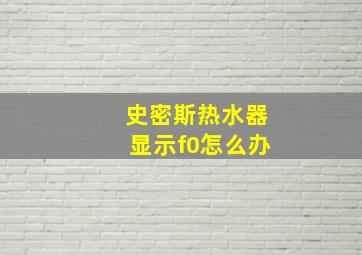 史密斯热水器
显示f0怎么办